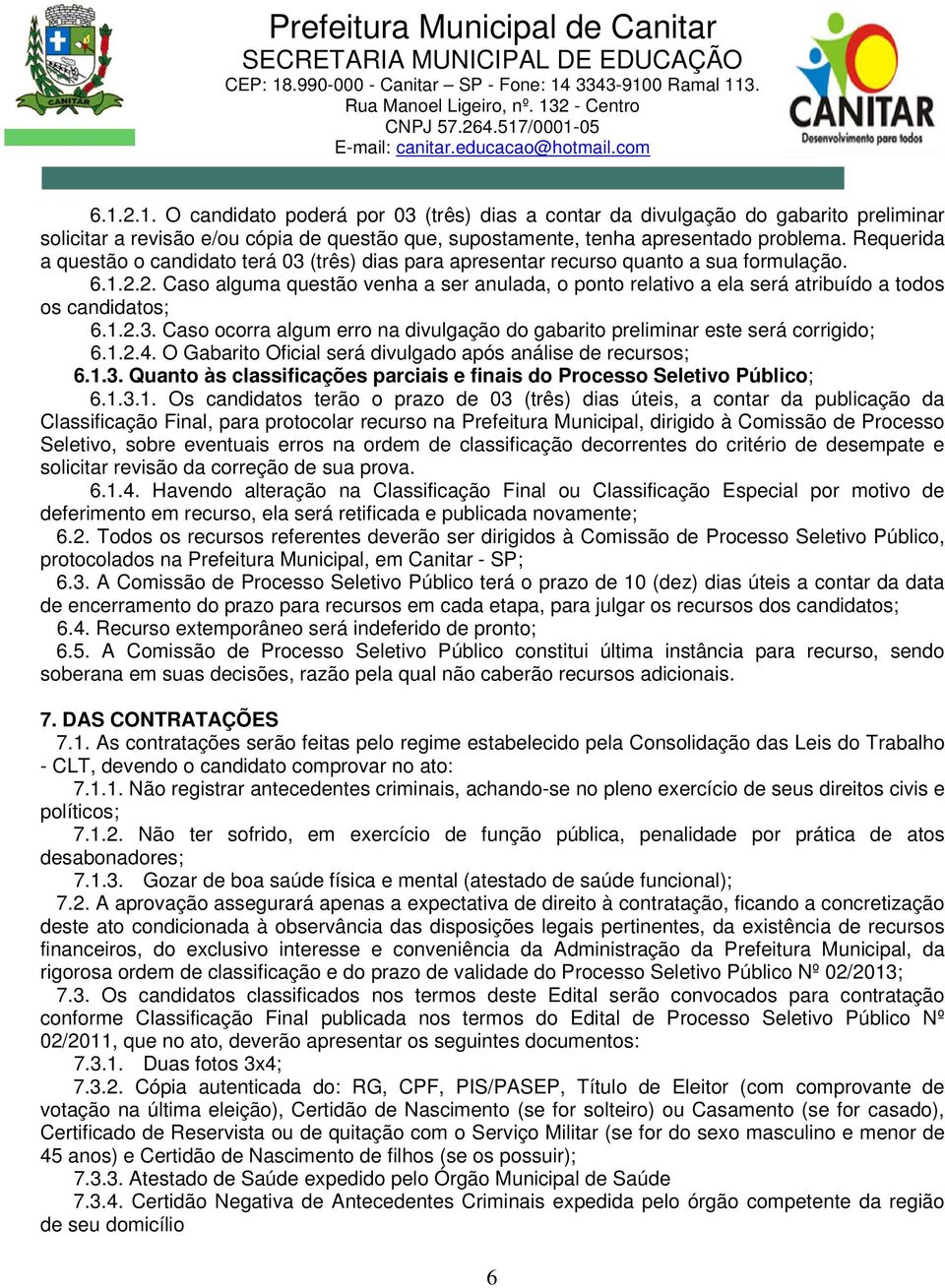 CANITAR

Prefeitura Municipal de Canitar
SECRETARIA MUNICIPAL DE EDUCAÇÃO
CEP: 18.990-000 - Canitar – SP - Fone: 14 3343-9100 Ramal 113.
Rua Manoel Ligeiro, nº. 132 - Centro
CNPJ 57.264.517/0001-05
E-mail: canitar.educacao@hotmail.com

CANITAR
Desenvolvimento para todos

6.1.2.1. O candidato poderá por 03 (três) dias a contar da divulgação do gabarito preliminar solicitar a revisão e/ou cópia de questão que, supostamente, tenha apresentado problema. Requerida a questão o candidato terá 03 (três) dias para apresentar recurso quanto a sua formulação.

6.1.2.2. Caso alguma questão venha a ser anulada, o ponto relativo a ela será atribuído a todos os candidatos;

6.1.2.3. Caso ocorra algum erro na divulgação do gabarito preliminar este será corrigido;

6.1.2.4. O Gabarito Oficial será divulgado após análise de recursos;

6.1.3. Quanto às classificações parciais e finais do Processo Seletivo Público;

6.1.3.1. Os candidatos terão o prazo de 03 (três) dias úteis, a contar da publicação da Classificação Final, para protocolar recurso na Prefeitura Municipal, dirigido à Comissão de Processo Seletivo, sobre eventuais erros na ordem de classificação decorrentes do critério de desempate e solicitar revisão da correção de sua prova.

6.1.4. Havendo alteração na Classificação Final ou Classificação Especial por motivo de deferimento em recurso, ela será retificada e publicada novamente;

6.2. Todos os recursos referentes deverão ser dirigidos à Comissão de Processo Seletivo Público, protocolados na Prefeitura Municipal, em Canitar - SP;

6.3. A Comissão de Processo Seletivo Público terá o prazo de 10 (dez) dias úteis a contar da data de encerramento do prazo para recursos em cada etapa, para julgar os recursos dos candidatos;

6.4. Recurso extemporâneo será indeferido de pronto;

6.5. A Comissão de Processo Seletivo Público constitui última instância para recurso, sendo soberana em suas decisões, razão pela qual não caberão recursos adicionais.

7. DAS CONTRATAÇÕES

7.1. As contratações serão feitas pelo regime estabelecido pela Consolidação das Leis do Trabalho - CLT, devendo o candidato comprovar no ato:

7.1.1. Não registrar antecedentes criminais, achando-se no pleno exercício de seus direitos civis e políticos;

7.1.2. Não ter sofrido, em exercício de função pública, penalidade por prática de atos desabonadores;

7.1.3. Gozar de boa saúde física e mental (atestado de saúde funcional);

7.2. A aprovação assegurará apenas a expectativa de direito à contratação, ficando a concretização deste ato condicionada à observância das disposições legais pertinentes, da existência de recursos financeiros, do exclusivo interesse e conveniência da Administração da Prefeitura Municipal, da rigorosa ordem de classificação e do prazo de validade do Processo Seletivo Público Nº 02/2013;

7.3. Os candidatos classificados nos termos deste Edital serão convocados para contratação conforme Classificação Final publicada nos termos do Edital de Processo Seletivo Público Nº 02/2011, que no ato, deverão apresentar os seguintes documentos:

7.3.1. Duas fotos 3x4;

7.3.2. Cópia autenticada do: RG, CPF, PIS/PASEP, Título de Eleitor (com comprovante de votação na última eleição), Certidão de Nascimento (se for solteiro) ou Casamento (se for casado), Certificado de Reservista ou de quitação com o Serviço Militar (se for do sexo masculino e menor de 45 anos) e Certidão de Nascimento de filhos (se os possuir);

7.3.3. Atestado de Saúde expedido pelo Órgão Municipal de Saúde

7.3.4. Certidão Negativa de Antecedentes Criminais expedida pelo órgão competente da região de seu domicílio

6